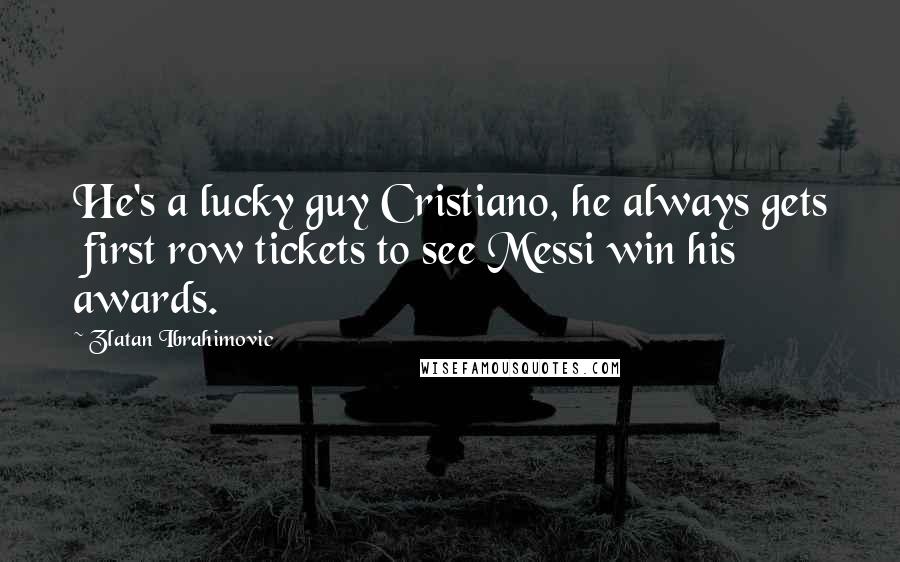 He's a lucky guy Cristiano, he always gets first row tickets to see Messi win his awards.

~ Zlatan Ibrahimovic

WISEFAMOUSQUOTES.COM